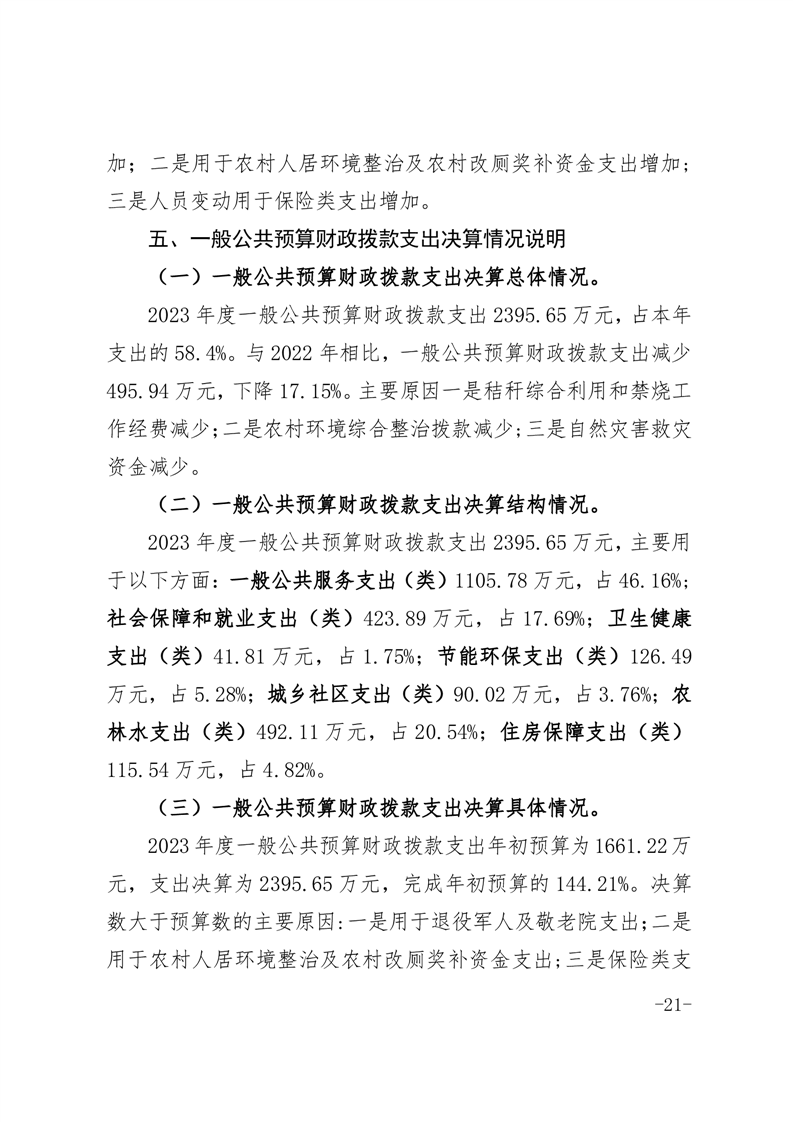 加；二是用于农村人居环境整治及农村改厕奖补资金支出增加；三是人员变动用于保险类支出增加。

五、一般公共预算财政拨款支出决算情况说明

（一）一般公共预算财政拨款支出决算总体情况。

2023 年度一般公共预算财政拨款支出 2395.65 万元，占本年支出的 58.4%。与 2022 年相比，一般公共预算财政拨款支出减少 495.94 万元，下降 17.15%。主要原因一是秸秆综合利用和禁烧工作经费减少；二是农村环境综合整治拨款减少；三是自然灾害救灾资金减少。

（二）一般公共预算财政拨款支出决算结构情况。

2023 年度一般公共预算财政拨款支出 2395.65 万元，主要用于以下方面：一般公共服务支出（类）1105.78 万元，占 46.16%；社会保障和就业支出（类）423.89 万元，占 17.69%；卫生健康支出（类）41.81 万元，占 1.75%；节能环保支出（类）126.49 万元，占 5.28%；城乡社区支出（类）90.02 万元，占 3.76%；农林水支出（类）492.11 万元，占 20.54%；住房保障支出（类）115.54 万元，占 4.82%。

（三）一般公共预算财政拨款支出决算具体情况。

2023 年度一般公共预算财政拨款支出年初预算为 1661.22 万元，支出决算为 2395.65 万元，完成年初预算的 144.21%。决算数大于预算数的主要原因：一是用于退役军人及敬老院支出；二是用于农村人居环境整治及农村改厕奖补资金支出；三是保险类支

-21-